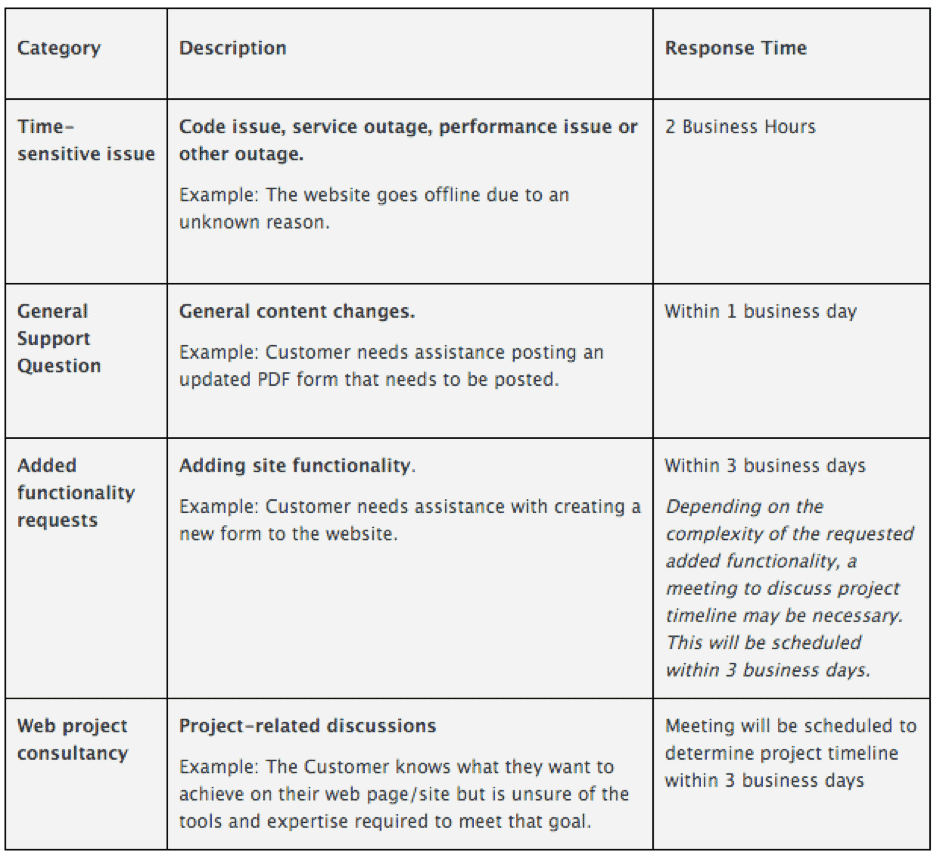 | Category | Description | Response Time |
|---|---|---|
| Time-sensitive issue | Code issue, service outage, performance issue or other outage. Example: The website goes offline due to an unknown reason. | 2 Business Hours |
| General Support Question | General content changes. Example: Customer needs assistance posting an updated PDF form that needs to be posted. | Within 1 business day |
| Added functionality requests | Adding site functionality. Example: Customer needs assistance with creating a new form to the website. | Within 3 business days Depending on the complexity of the requested added functionality, a meeting to discuss project timeline may be necessary. This will be scheduled within 3 business days. |
| Web project consultancy | Project-related discussions Example: The Customer knows what they want to achieve on their web page/site but is unsure of the tools and expertise required to meet that goal. | Meeting will be scheduled to determine project timeline within 3 business days |